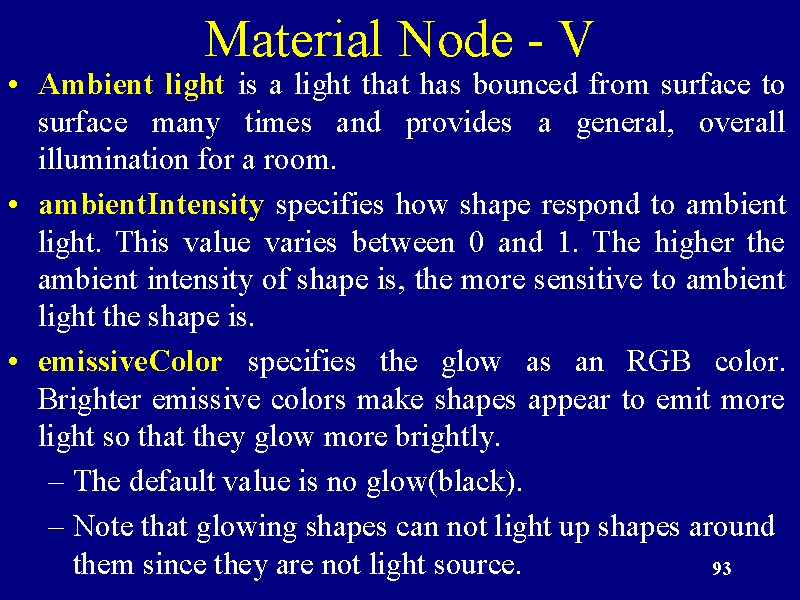 Material Node - V

• Ambient light is a light that has bounced from surface to surface many times and provides a general, overall illumination for a room.

• ambientIntensity specifies how shape respond to ambient light. This value varies between 0 and 1. The higher the ambient intensity of shape is, the more sensitive to ambient light the shape is.

• emissiveColor specifies the glow as an RGB color. Brighter emissive colors make shapes appear to emit more light so that they glow more brightly.

– The default value is no glow(black).

– Note that glowing shapes can not light up shapes around them since they are not light source.

93